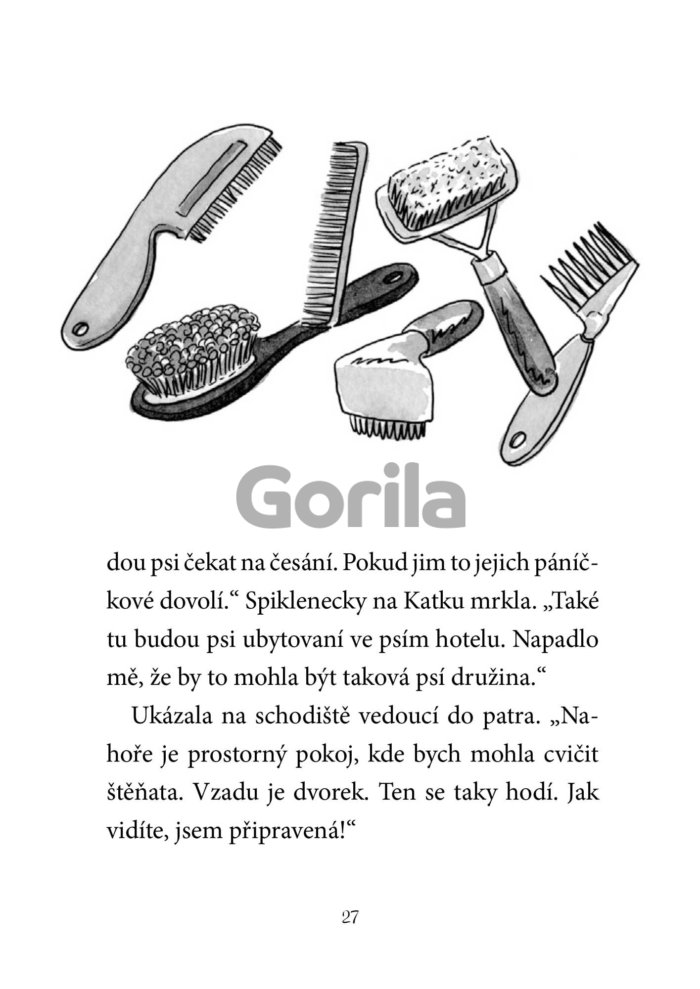 Gorila

dou psi čekat na česání. Pokud jim to jejich páníčkové dovolí.“ Spiklenecky na Katku mrkla. „Také tu budou psi ubytovaní ve psím hotelu. Napadlo mě, že by to mohla být taková psí družina.“

Ukázala na schodiště vedoucí do patra. „Nahoře je prostorný pokoj, kde bych mohla cvičit štěňata. Vzadu je dvorek. Ten se taky hodí. Jak vidíte, jsem připravená!“

27